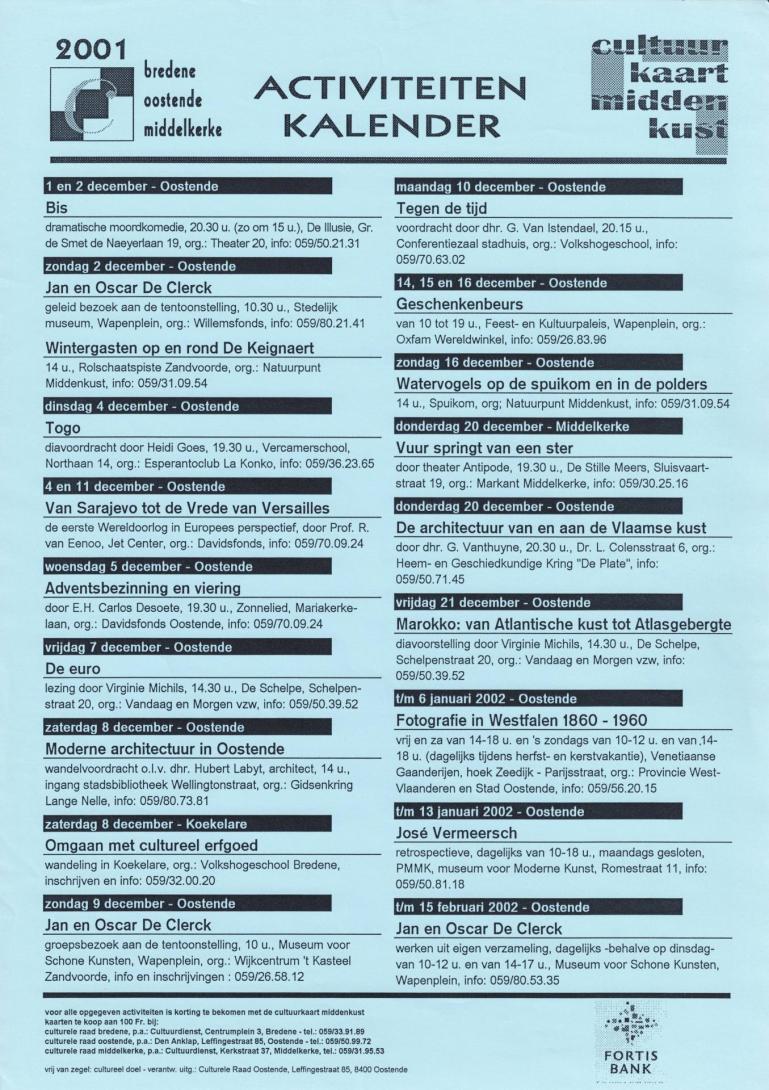 2001

bredene
oostende
middelkerke

ACTIVITEITEN KALENDER

cultuur kaart midden kust

1 en 2 december - Oostende

Bis

dramatische moordkomedie, 20.30 u. (zo om 15 u.), De Illusie, Gr. de Smet de Naeyerlaan 19, org.: Theater 20, info: 059/50.21.31

zondag 2 december - Oostende

Jan en Oscar De Clerck

geleid bezoek aan de tentoonstelling, 10.30 u., Stedelijk museum, Wapenplein, org.: Willemsfonds, info: 059/80.21.41

Wintergasten op en rond De Keignaert

14 u., Rolschaatspiste Zandvoorde, org.: Natuurpunt Middenkust, info: 059/31.09.54

dinsdag 4 december - Oostende

Togo

diavoordracht door Heidi Goes, 19.30 u., Vercamerschool, Northaan 14, org.: Esperantoclub La Konko, info: 059/36.23.65

4 en 11 december - Oostende

Van Sarajevo tot de Vrede van Versailles

de eerste Wereldoorlog in Europees perspectief, door Prof. R. van Eenoo, Jet Center, org.: Davidsfonds, info: 059/70.09.24

woensdag 5 december - Oostende

Adventsbezinning en viering

door E.H. Carlos Desoete, 19.30 u., Zonnelied, Mariakerkelaan, org.: Davidsfonds Oostende, info: 059/70.09.24

vrijdag 7 december - Oostende

De euro

lezing door Virginie Michils, 14.30 u., De Schelpe, Schelpenstraat 20, org.: Vandaag en Morgen vzw, info: 059/50.39.52

zaterdag 8 december - Oostende

Moderne architectuur in Oostende

wandelvoordracht o.l.v. dhr. Hubert Labyt, architect, 14 u., ingang stadsbibliotheek Wellingtonstraat, org.: Gidsenkring Lange Nelle, info: 059/80.73.81

zaterdag 8 december - Koekelare

Omgaan met cultureel erfgoed

wandeling in Koekelare, org.: Volkshogeschool Bredene, inschrijven en info: 059/32.00.20

zondag 9 december - Oostende

Jan en Oscar De Clerck

groepsbezoek aan de tentoonstelling, 10 u., Museum voor Schone Kunsten, Wapenplein, org.: Wijkcentrum 't Kasteel Zandvoorde, info en inschrijvingen : 059/26.58.12

maandag 10 december - Oostende

Tegen de tijd

voordracht door dhr. G. Van Istendael, 20.15 u., Conferentiezaal stadhuis, org.: Volkshogeschool, info: 059/70.63.02

14, 15 en 16 december - Oostende

Geschenkenbeurs

van 10 tot 19 u., Feest- en Kultuurpaleis, Wapenplein, org.: Oxfam Wereldwinkel, info: 059/26.83.96

zondag 16 december - Oostende

Watervogels op de spuikom en in de polders

14 u., Spuikom, org; Natuurpunt Middenkust, info: 059/31.09.54

donderdag 20 december - Middelkerke

Vuur springt van een ster

door theater Antipode, 19.30 u., De Stille Meers, Sluisvaartstraat 19, org.: Markant Middelkerke, info: 059/30.25.16

donderdag 20 december - Oostende

De architectuur van en aan de Vlaamse kust

door dhr. G. Vanthuyne, 20.30 u., Dr. L. Colensstraat 6, org.: Heem- en Geschiedkundige Kring "De Plate", info: 059/50.71.45

vrijdag 21 december - Oostende

Marokko: van Atlantische kust tot Atlasgebergte

diavoorstelling door Virginie Michils, 14.30 u., De Schelpe, Schelpenstraat 20, org.: Vandaag en Morgen vzw, info: 059/50.39.52

t/m 6 januari 2002 - Oostende

Fotografie in Westfalen 1860 - 1960

vrij en za van 14-18 u. en 's zondags van 10-12 u. en van 14-18 u. (dagelijks tijdens herfst- en kerstvakantie), Venetiaanse Gaanderijen, hoek Zeedijk - Parijsstraat, org.: Provincie West-Vlaanderen en Stad Oostende, info: 059/56.20.15

t/m 13 januari 2002 - Oostende

José Vermeersch

retrospectieve, dagelijks van 10-18 u., maandags gesloten, PMMK, museum voor Moderne Kunst, Romestraat 11, info: 059/50.81.18

t/m 15 februari 2002 - Oostende

Jan en Oscar De Clerck

werken uit eigen verzameling, dagelijks -behalve op dinsdag- van 10-12 u. en van 14-17 u., Museum voor Schone Kunsten, Wapenplein, info: 059/80.53.35

voor alle opgegeven activiteiten is korting te bekomen met de cultuurkaart middenkust
kaarten te koop aan 100 Fr. bij:
culturele raad bredene, p.a.: Cultuurdienst, Centrumplein 3, Bredene - tel.: 059/33.91.89
culturele raad oostende, p.a.: Den Anklap, Leffingestraat 85, Oostende - tel.: 059/50.99.72
culturele raad middelkerke, p.a.: Cultuurdienst, Kerkstraat 37, Middelkerke, tel.: 059/31.95.53

vrij van zegel: cultureel doel - verantw. uitg.: Culturele Raad Oostende, Leffingestraat 85, 8400 Oostende

FORTIS BANK